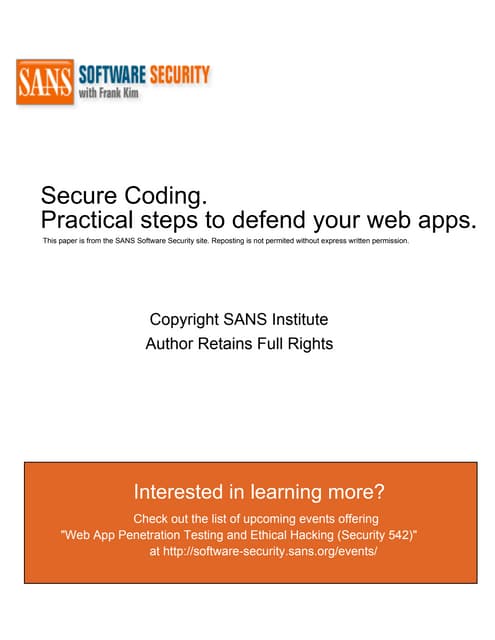 SANS SOFTWARE SECURITY
with Frank Kim

Secure Coding.
Practical steps to defend your web apps.

This paper is from the SANS Software Security site. Reposting is not permited without express written permission.

Copyright SANS Institute
Author Retains Full Rights

Interested in learning more?
Check out the list of upcoming events offering
"Web App Penetration Testing and Ethical Hacking (Security 542)"
at http://software-security.sans.org/events/